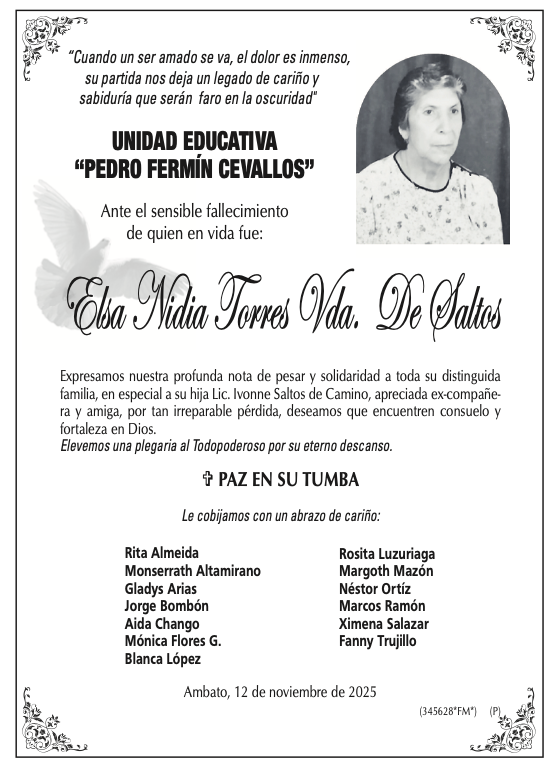 "Cuando un ser amado se va, el dolor es inmenso, su partida nos deja un legado de cariño y sabiduría que serán faro en la oscuridad"

UNIDAD EDUCATIVA
"PEDRO FERMÍN CEVALLOS"

Ante el sensible fallecimiento de quien en vida fue:

Elsa Nidia Torres Vda. De Saltos

Expresamos nuestra profunda nota de pesar y solidaridad a toda su distinguida familia, en especial a su hija Lic. Ivonne Saltos de Camino, apreciada ex-compañera y amiga, por tan irreparable pérdida, deseamos que encuentren consuelo y fortaleza en Dios.
Elevemos una plegaria al Todopoderoso por su eterno descanso.

✞ PAZ EN SU TUMBA

Le cobijamos con un abrazo de cariño:

Rita Almeida
Monserrath Altamirano
Gladys Arias
Jorge Bombón
Aida Chango
Mónica Flores G.
Blanca López

Rosita Luzuriaga
Margoth Mazón
Néstor Ortíz
Marcos Ramón
Ximena Salazar
Fanny Trujillo

Ambato, 12 de noviembre de 2025

(345628*FM*) (P)